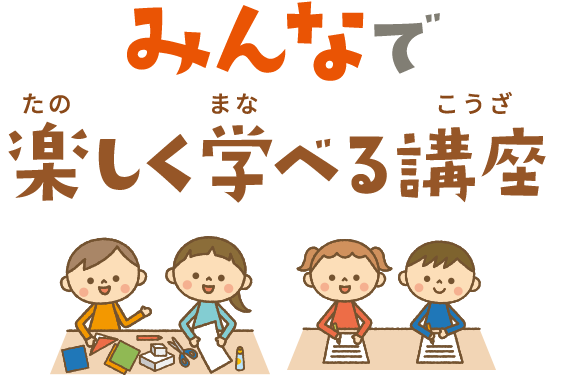 みんなで

たの まな こうざ
楽しく学べる講座